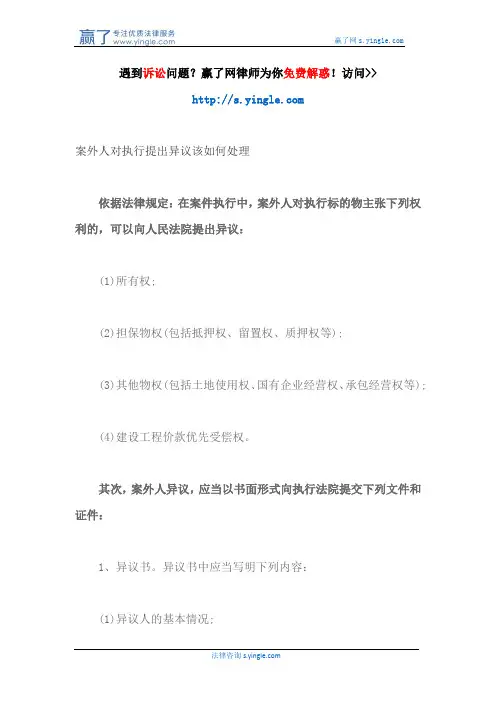 赢了 专注优质法律服务 www.yingle.com

赢了网 s.yingle.com

遇到诉讼问题？赢了网律师为你免费解惑！访问>>

http://s.yingle.com

案外人对执行提出异议该如何处理

依据法律规定：在案件执行中，案外人对执行标的物主张下列权利的，可以向人民法院提出异议：

(1)所有权；

(2)担保物权(包括抵押权、留置权、质押权等)；

(3)其他物权(包括土地使用权、国有企业经营权、承包经营权等)；

(4)建设工程价款优先受偿权。

其次，案外人异议，应当以书面形式向执行法院提交下列文件和证件：

1、异议书。异议书中应当写明下列内容：

(1)异议人的基本情况；

法律咨询 s.yingle.com